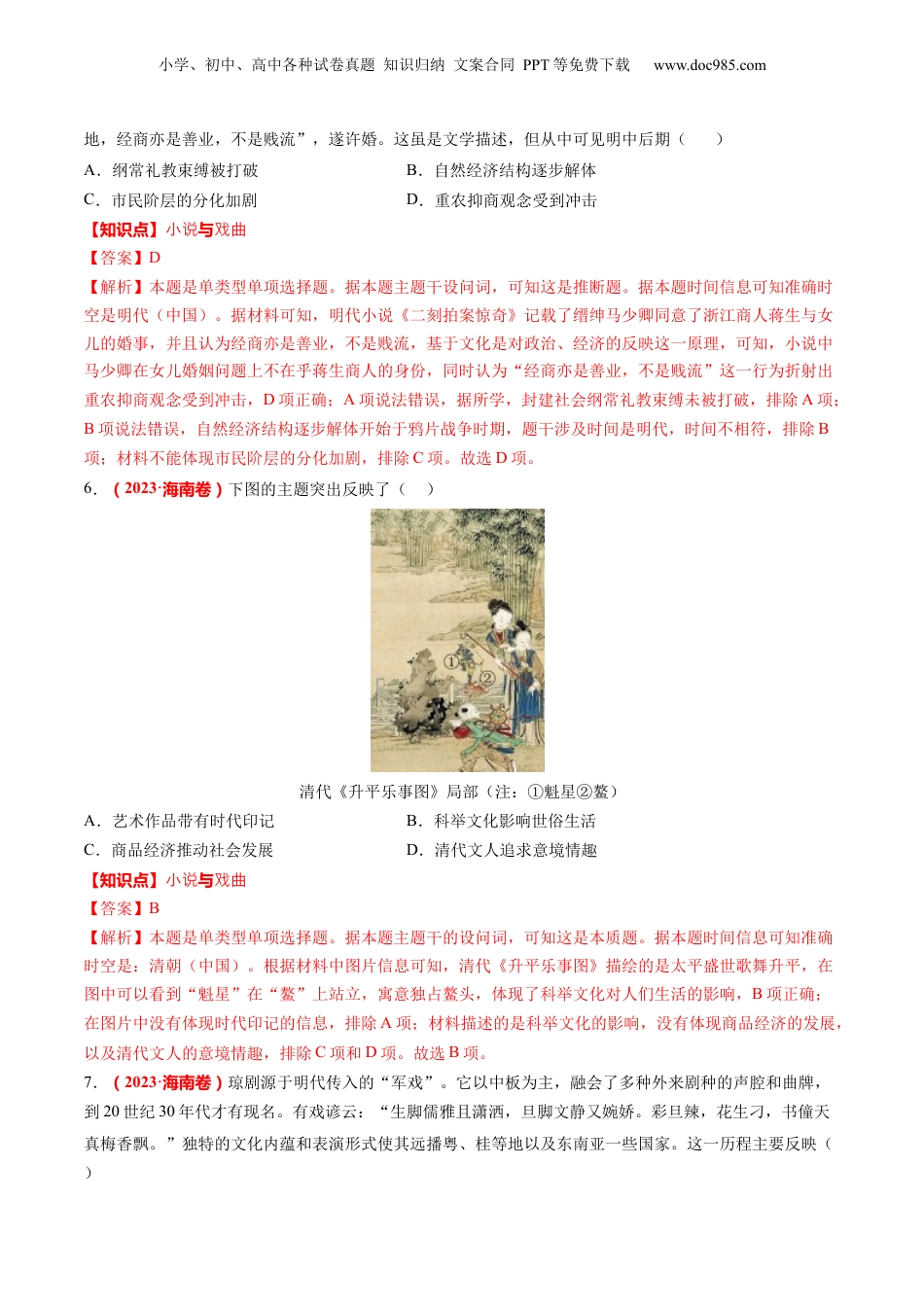 小学、初中、高中各种试卷真题 知识归纳 文案合同 PPT等免费下载 www.doc985.com

地，经商亦是善业，不是贱流”，遂许婚。这虽是文学描述，但从中可见明中后期（　　）

A．纲常礼教束缚被打破

B．自然经济结构逐步解体

C．市民阶层的分化加剧

D．重农抑商观念受到冲击

【知识点】小说与戏曲

【答案】D

【解析】本题是单类型单项选择题。据本题主题干设问词，可知这是推断题。据本题时间信息可知准确时空是明代（中国）。据材料可知，明代小说《二刻拍案惊奇》记载了缙绅马少卿同意了浙江商人蒋生与女儿的婚事，并且认为经商亦是善业，不是贱流，基于文化是对政治、经济的反映这一原理，可知，小说中马少卿在女儿婚姻问题上不在乎蒋生商人的身份，同时认为“经商亦是善业，不是贱流”这一行为折射出重农抑商观念受到冲击，D项正确；A项说法错误，据所学，封建社会纲常礼教束缚未被打破，排除A项；B项说法错误，自然经济结构逐步解体开始于鸦片战争时期，题干涉及时间是明代，时间不相符，排除B项；材料不能体现市民阶层的分化加剧，排除C项。故选D项。

6．（2023·海南卷）下图的主题突出反映了（　　）

①
②

清代《升平乐事图》局部（注：①魁星②鳌）

A．艺术作品带有时代印记

B．科举文化影响世俗生活

C．商品经济推动社会发展

D．清代文人追求意境情趣

【知识点】小说与戏曲

【答案】B

【解析】本题是单类型单项选择题。据本题主题干的设问词，可知这是本质题。据本题时间信息可知准确时空是：清朝（中国）。根据材料中图片信息可知，清代《升平乐事图》描绘的是太平盛世歌舞升平，在图中可以看到“魁星”在“鳌”上站立，寓意独占鳌头，体现了科举文化对人们生活的影响，B项正确；在图片中没有体现时代印记的信息，排除A项；材料描述的是科举文化的影响，没有体现商品经济的发展，以及清代文人的意境情趣，排除C项和D项。故选B项。

7．（2023·海南卷）琼剧源于明代传入的“军戏”。它以中板为主，融会了多种外来剧种的声腔和曲牌，到20世纪30年代才有现名。有戏谚云：“生脚儒雅且潇洒，旦脚文静又婉娇。彩旦辣，花生刁，书僮天真梅香飘。”独特的文化内蕴和表演形式使其远播粤、桂等地以及东南亚一些国家。这一历程主要反映（　　）